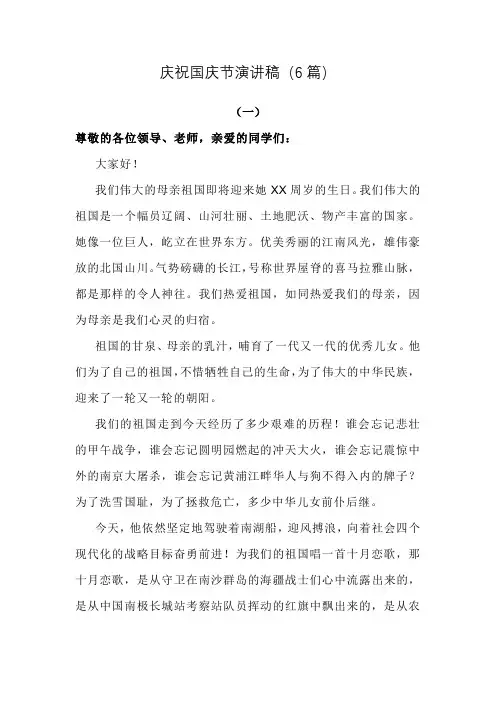 庆祝国庆节演讲稿（6篇）

（一）

尊敬的各位领导、老师，亲爱的同学们：

大家好！

我们伟大的母亲祖国即将迎来她XX周岁的生日。我们伟大的祖国是一个幅员辽阔、山河壮丽、土地肥沃、物产丰富的国家。她像一位巨人，屹立在世界东方。优美秀丽的江南风光，雄伟豪放的北国山川。气势磅礴的长江，号称世界屋脊的喜马拉雅山脉，都是那样的令人神往。我们热爱祖国，如同热爱我们的母亲，因为母亲是我们心灵的归宿。

祖国的甘泉、母亲的乳汁，哺育了一代又一代的优秀儿女。他们为了自己的祖国，不惜牺牲自己的生命，为了伟大的中华民族，迎来了一轮又一轮的朝阳。

我们的祖国走到今天经历了多少艰难的历程！谁会忘记悲壮的甲午战争，谁会忘记圆明园燃起的冲天大火，谁会忘记震惊中外的南京大屠杀，谁会忘记黄浦江畔华人与狗不得入内的牌子？为了洗雪国耻，为了拯救危亡，多少中华儿女前仆后继。

今天，他依然坚定地驾驶着南湖船，迎风搏浪，向着社会四个现代化的战略目标奋勇前进！为我们的祖国唱一首十月恋歌，那十月恋歌，是从守卫在南沙群岛的海疆战士们心中流露出来的，是从中国南极长城站考察站队员挥动的红旗中飘出来的，是从农